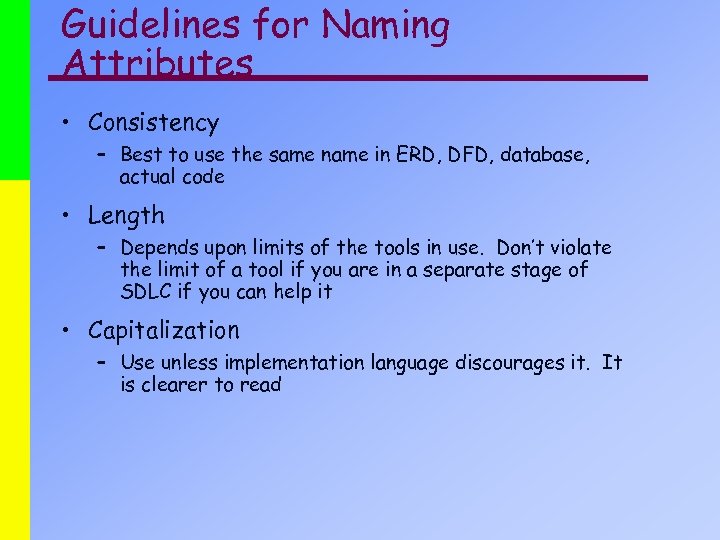 Guidelines for Naming Attributes

• Consistency
- Best to use the same name in ERD, DFD, database, actual code

• Length
- Depends upon limits of the tools in use. Don't violate the limit of a tool if you are in a separate stage of SDLC if you can help it

• Capitalization
- Use unless implementation language discourages it. It is clearer to read